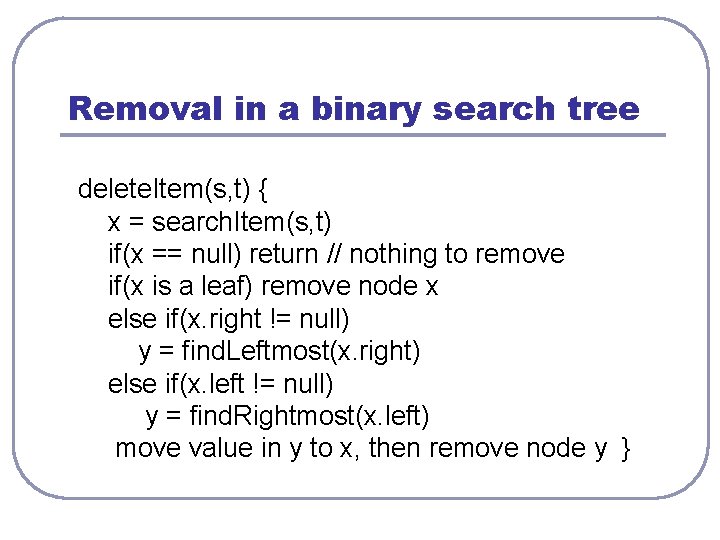 Removal in a binary search tree

deleteItem(s,t) {
x = searchItem(s,t)
if(x == null) return // nothing to remove
if(x is a leaf) remove node x
else if(x.right != null)
y = findLeftmost(x.right)
else if(x.left != null)
y = findRightmost(x.left)
move value in y to x, then remove node y }